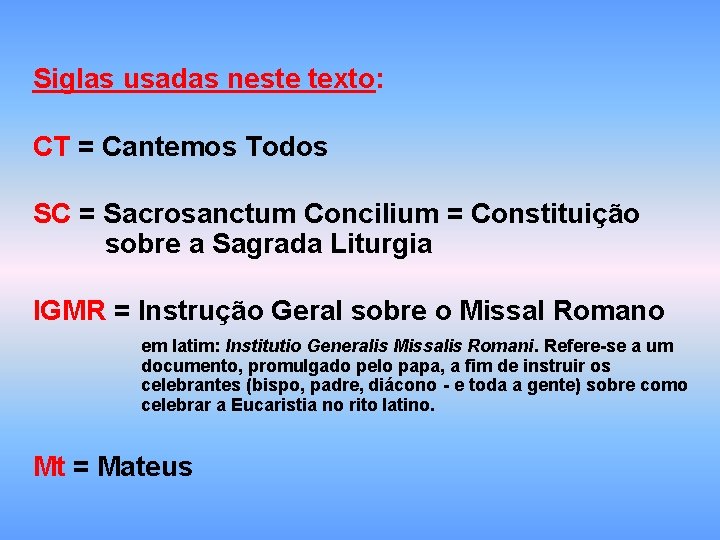 Siglas usadas neste texto:

CT = Cantemos Todos

SC = Sacrosanctum Concilium = Constituição sobre a Sagrada Liturgia

IGMR = Instrução Geral sobre o Missal Romano

em latim: Institutio Generalis Missalis Romani. Refere-se a um documento, promulgado pelo papa, a fim de instruir os celebrantes (bispo, padre, diácono - e toda a gente) sobre como celebrar a Eucaristia no rito latino.

Mt = Mateus